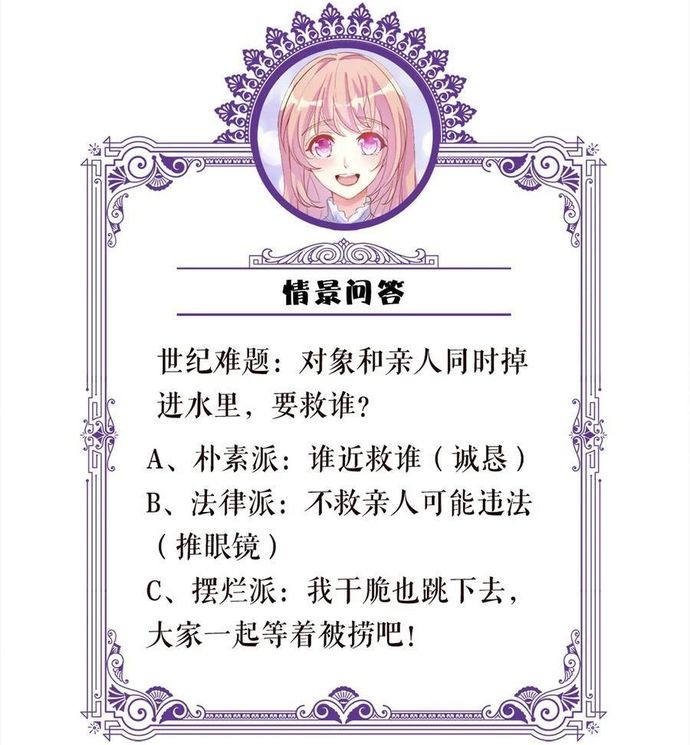 情景问答

世纪难题：对象和亲人同时掉进水里，要救谁？

A、朴素派：谁近救谁（诚恳）
B、法律派：不救亲人可能违法（推眼镜）
C、摆烂派：我干脆也跳下去，大家一起等着被捞吧！